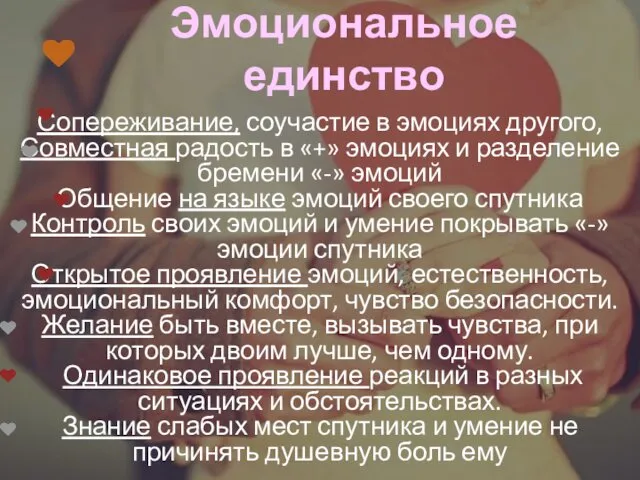 Эмоциональное единство

Сопереживание, соучастие в эмоциях другого,

Совместная радость в «+» эмоциях и разделение бремени «-» эмоций

Общение на языке эмоций своего спутника

Контроль своих эмоций и умение покрывать «-» эмоции спутника

Открытое проявление эмоций, естественность, эмоциональный комфорт, чувство безопасности.

Желание быть вместе, вызывать чувства, при которых двоим лучше, чем одному.

Одинаковое проявление реакций в разных ситуациях и обстоятельствах.

Знание слабых мест спутника и умение не причинять душевную боль ему